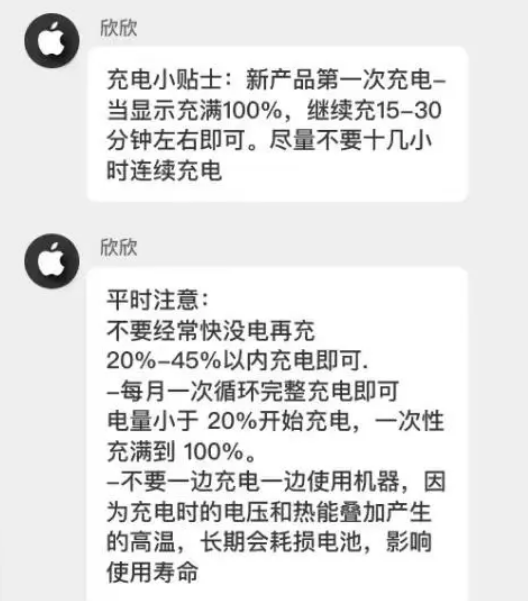 欣欣

充电小贴士：新产品第一次充电–当显示充满100%，继续充15–30分钟左右即可。尽量不要十几小时连续充电

欣欣

平时注意：
不要经常快没电再充
20%–45%以内充电即可.
–每月一次循环完整充电即可
电量小于 20%开始充电，一次性充满到 100%。
–不要一边充电一边使用机器，因为充电时的电压和热能叠加产生的高温，长期会耗损电池，影响使用寿命